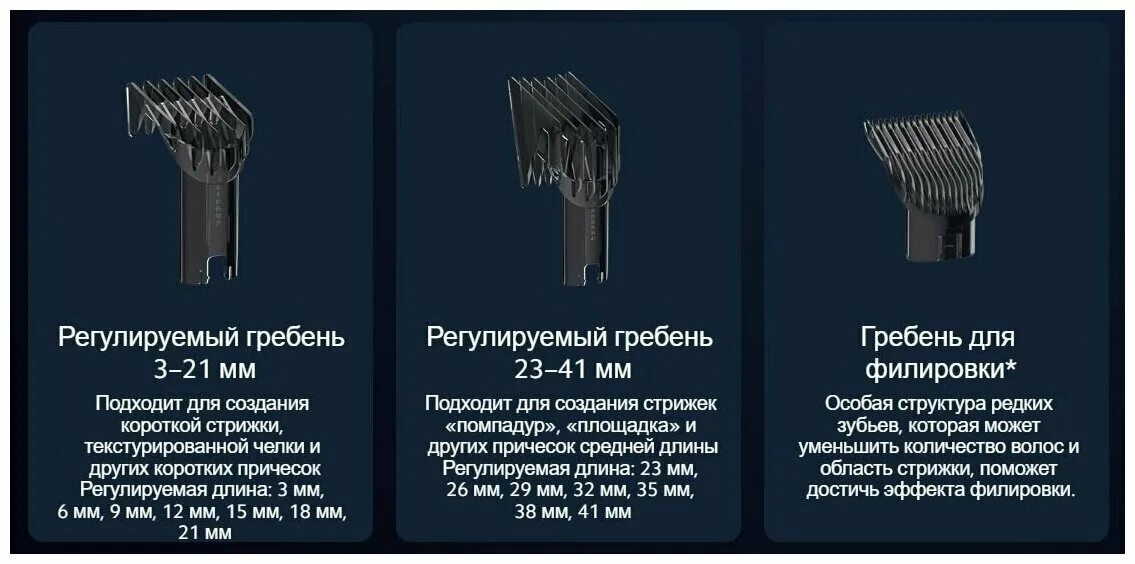 Регулируемый гребень 3–21 мм

Подходит для создания короткой стрижки, текстурированной челки и других коротких причесок Регулируемая длина: 3 мм, 6 мм, 9 мм, 12 мм, 15 мм, 18 мм, 21 мм

Регулируемый гребень 23–41 мм

Подходит для создания стрижек «помпадур», «площадка» и других причесок средней длины Регулируемая длина: 23 мм, 26 мм, 29 мм, 32 мм, 35 мм, 38 мм, 41 мм

Гребень для филировки*

Особая структура редких зубьев, которая может уменьшить количество волос и область стрижки, поможет достичь эффекта филировки.